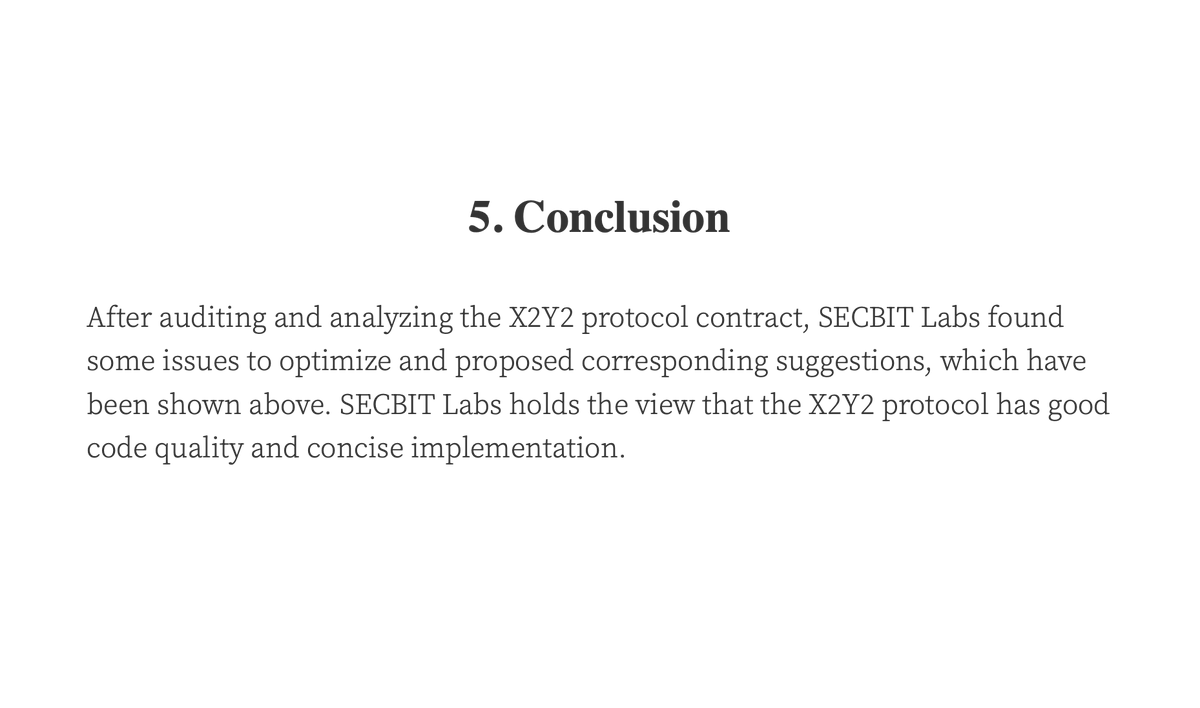 5. Conclusion

After auditing and analyzing the X2Y2 protocol contract, SECBIT Labs found some issues to optimize and proposed corresponding suggestions, which have been shown above. SECBIT Labs holds the view that the X2Y2 protocol has good code quality and concise implementation.